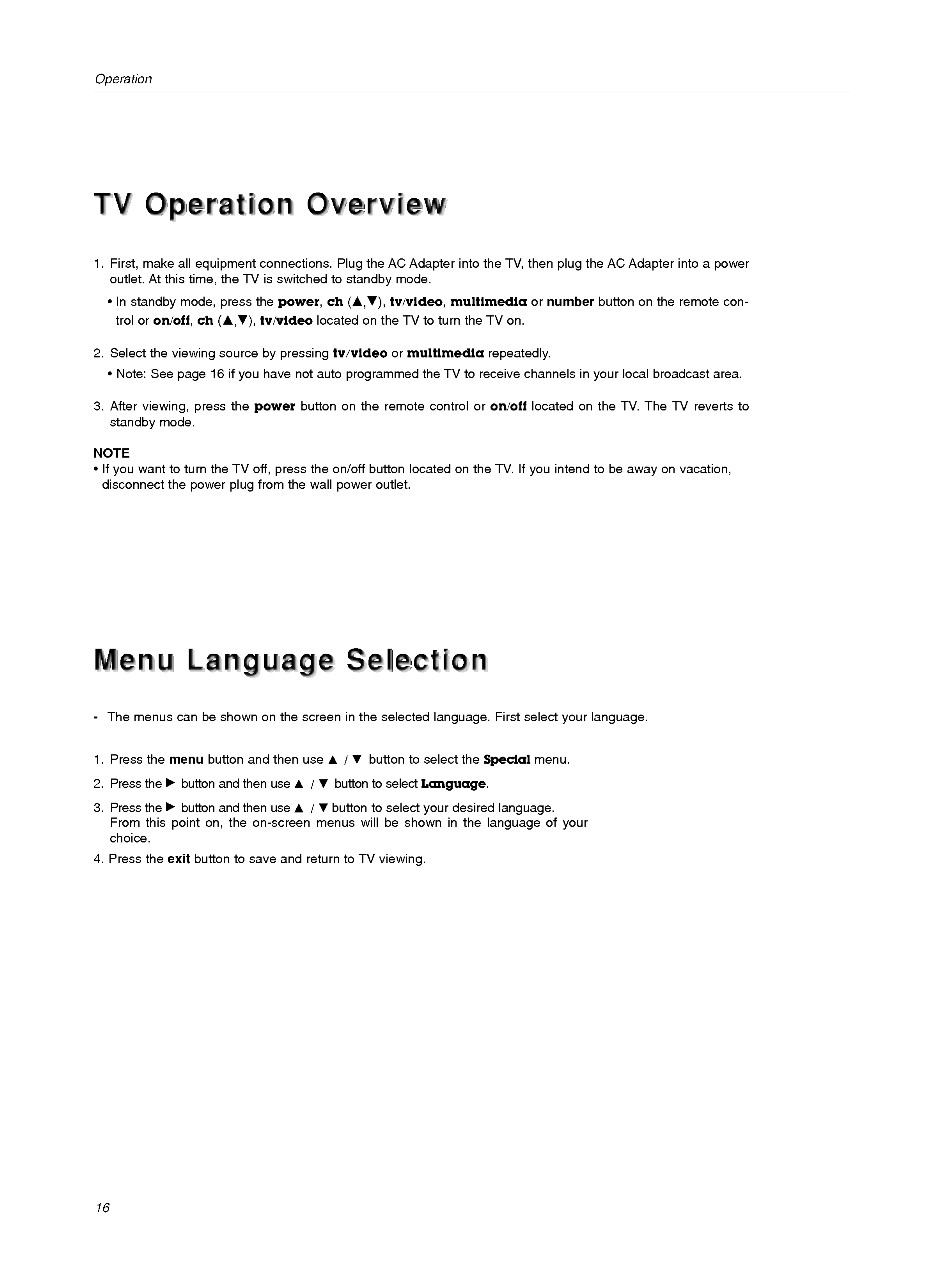 Operation

TV Operation Overview

1. First, make all equipment connections. Plug the AC Adapter into the TV, then plug the AC Adapter into a power outlet. At this time, the TV is switched to standby mode.

• In standby mode, press the power, ch (▲,▼), tv/video, multimedia or number button on the remote control or on/off, ch (▲,▼), tv/video located on the TV to turn the TV on.

2. Select the viewing source by pressing tv/video or multimedia repeatedly.

• Note: See page 16 if you have not auto programmed the TV to receive channels in your local broadcast area.

3. After viewing, press the power button on the remote control or on/off located on the TV. The TV reverts to standby mode.

NOTE
• If you want to turn the TV off, press the on/off button located on the TV. If you intend to be away on vacation, disconnect the power plug from the wall power outlet.

Menu Language Selection

- The menus can be shown on the screen in the selected language. First select your language.

1. Press the menu button and then use ▲ / ▼ button to select the Special menu.
2. Press the ► button and then use ▲ / ▼ button to select Language.
3. Press the ► button and then use ▲ / ▼ button to select your desired language. From this point on, the on-screen menus will be shown in the language of your choice.
4. Press the exit button to save and return to TV viewing.

16